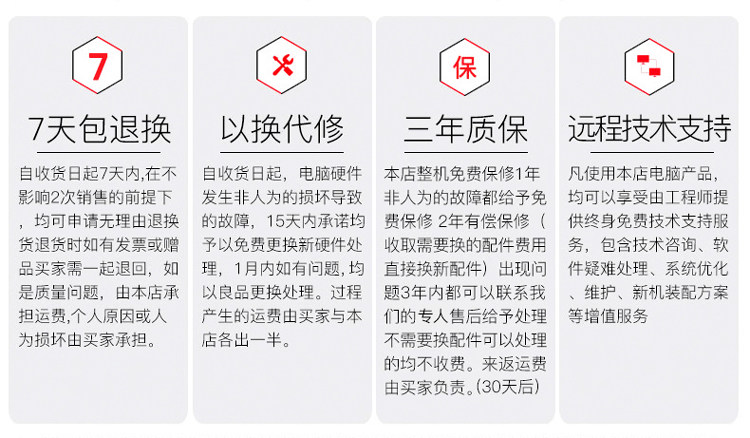 7

7天包退换

自收货日起7天内,在不影响2次销售的前提下，均可申请无理由退换货退货时如有发票或赠品买家需一起退回，如是质量问题，由本店承担运费,个人原因或人为损坏由买家承担。

以换代修

自收货日起，电脑硬件发生非人为的损坏导致的故障，15天内承诺均予以免费更换新硬件处理，1月内如有问题,均以良品更换处理。过程产生的运费由买家与本店各出一半。

保

三年质保

本店整机免费保修1年非人为的故障都给予免费保修 2年有偿保修（收取需要换的配件费用直接换新配件）出现问题3年内都可以联系我们的专人售后给予处理不需要换配件可以处理的均不收费。来返运费由买家负责。(30天后)

远程技术支持

凡使用本店电脑产品，均可以享受由工程师提供终身免费技术支持服务，包含技术咨询、软件疑难处理、系统优化、维护、新机装配方案等增值服务